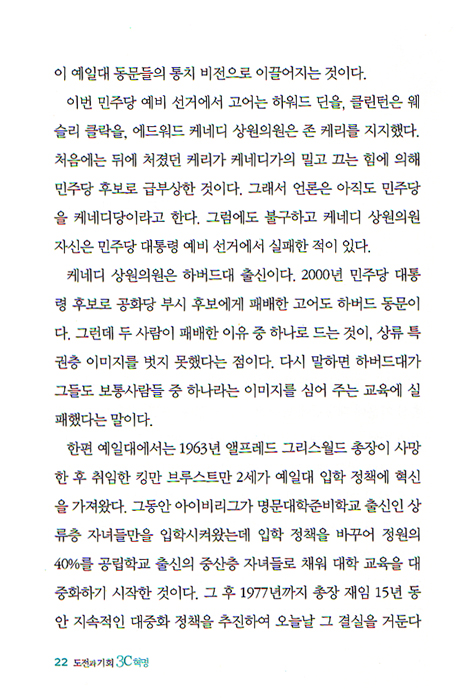 이 예일대 동문들의 통치 비전으로 이끌어지는 것이다.

이번 민주당 예비 선거에서 고어는 하워드 딘을, 클린턴은 웨슬리 클락을, 에드워드 케네디 상원의원은 존 케리를 지지했다. 처음에는 뒤에 처졌던 케리가 케네디가의 밀고 끄는 힘에 의해 민주당 후보로 급부상한 것이다. 그래서 언론은 아직도 민주당을 케네디당이라고 한다. 그럼에도 불구하고 케네디 상원의원 자신은 민주당 대통령 예비 선거에서 실패한 적이 있다.

케네디 상원의원은 하버드대 출신이다. 2000년 민주당 대통령 후보로 공화당 부시 후보에게 패배한 고어도 하버드 동문이다. 그런데 두 사람이 패배한 이유 중 하나로 드는 것이, 상류 특권층 이미지를 벗지 못했다는 점이다. 다시 말하면 하버드대가 그들도 보통사람들 중 하나라는 이미지를 심어 주는 교육에 실패했다는 말이다.

한편 예일대에서는 1963년 앨프레드 그리스월드 총장이 사망한 후 취임한 킹만 브루스트만 2세가 예일대 입학 정책에 혁신을 가져왔다. 그동안 아이비리그가 명문대학준비학교 출신인 상류층 자녀들만을 입학시켜왔는데 입학 정책을 바꾸어 정원의 40%를 공립학교 출신의 중산층 자녀들로 채워 대학 교육을 대중화하기 시작한 것이다. 그 후 1977년까지 총장 재임 15년 동안 지속적인 대중화 정책을 추진하여 오늘날 그 결실을 거둔다

22 도전과 기회 3C 혁명